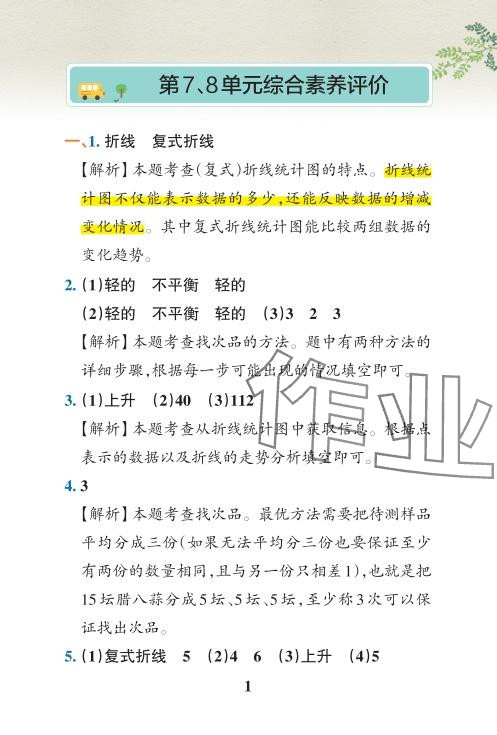 第7、8单元综合素养评价

一、1.折线 复式折线

【解析】本题考查(复式)折线统计图的特点。折线统计图不仅能表示数据的多少,还能反映数据的增减变化情况。其中复式折线统计图能比较两组数据的变化趋势。

2.(1)轻的 不平衡 轻的

(2)轻的 不平衡 轻的 (3)3 2 3

【解析】本题考查找次品的方法。题中有两种方法的详细步骤,根据每一步可能出现的情况填空即可。

3.(1)上升 (2)40 (3)112

【解析】本题考查从折线统计图中获取信息。根据点表示的数据以及折线的走势分析填空即可。

4.3

【解析】本题考查找次品。最优方法需要把待测样品平均分成三份(如果无法平均分三份也要保证至少有两份的数量相同,且与另一份只相差1),也就是把15坛腊八蒜分成5坛、5坛、5坛,至少称3次可以保证找出次品。

5.(1)复式折线 5 (2)4 6 (3)上升 (4)5

1

作业